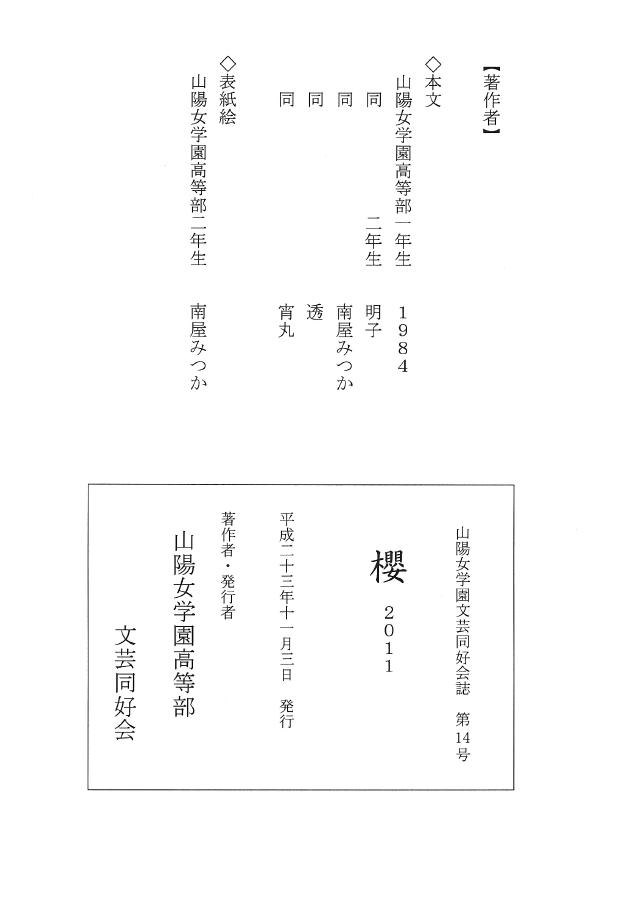 【著作者】

◇本文
山陽女学園高等部一年生　1984
同　　　　　　二年生　明子
同　　　　　　　　　　南屋みつか
同　　　　　　　　　　透
同　　　　　　　　　　宵丸

◇表紙絵
山陽女学園高等部二年生　南屋みつか

山陽女学園文芸同好会誌　第14号

櫻
2011

平成二十三年十一月三日　発行

著作者・発行者

山陽女学園高等部
文芸同好会